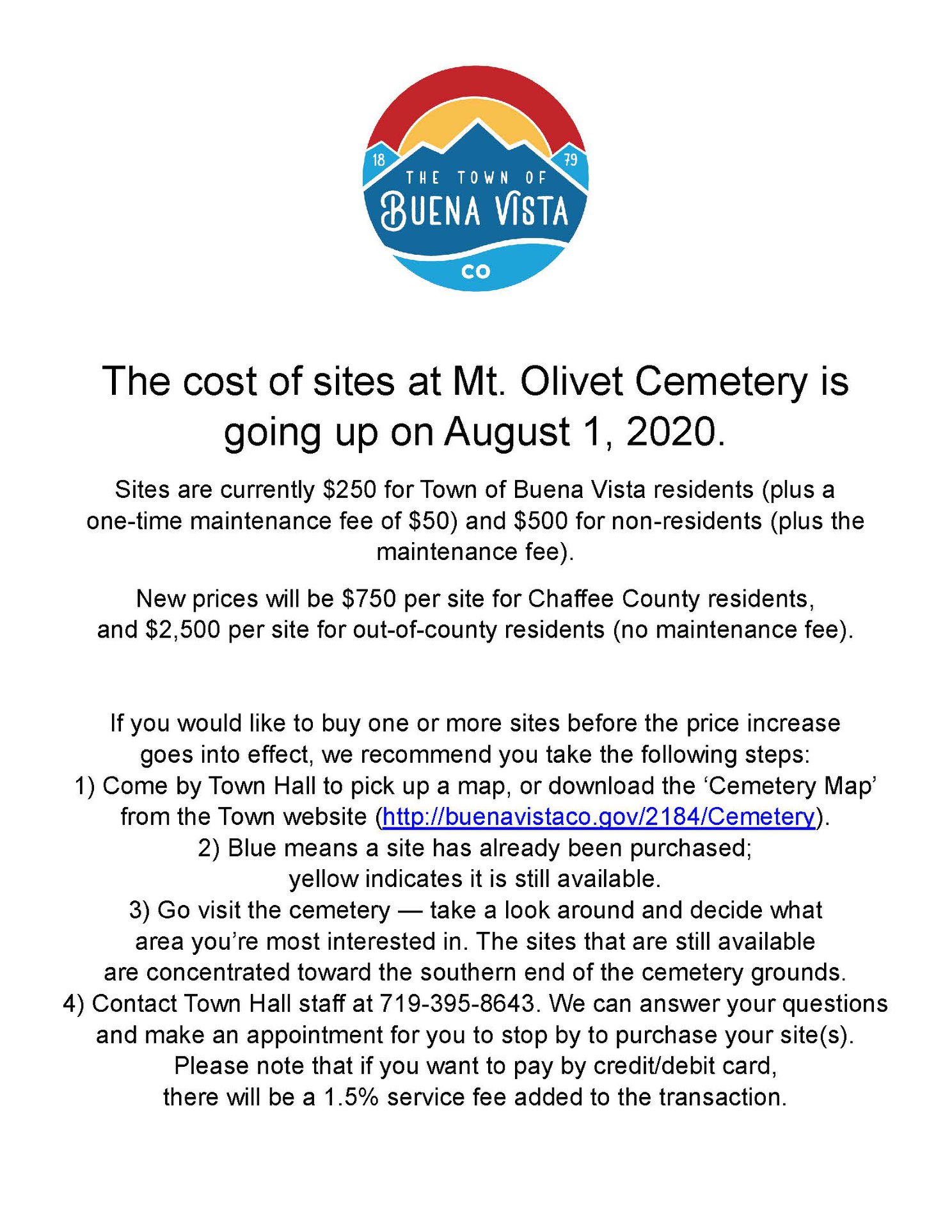 18 79
THE TOWN OF
BUENA VISTA
CO

The cost of sites at Mt. Olivet Cemetery is going up on August 1, 2020.

Sites are currently \$250 for Town of Buena Vista residents (plus a one-time maintenance fee of \$50) and \$500 for non-residents (plus the maintenance fee).

New prices will be \$750 per site for Chaffee County residents, and \$2,500 per site for out-of-county residents (no maintenance fee).

If you would like to buy one or more sites before the price increase goes into effect, we recommend you take the following steps:
1) Come by Town Hall to pick up a map, or download the ‘Cemetery Map’ from the Town website (http://buenavistaco.gov/2184/Cemetery).
2) Blue means a site has already been purchased; yellow indicates it is still available.
3) Go visit the cemetery — take a look around and decide what area you’re most interested in. The sites that are still available are concentrated toward the southern end of the cemetery grounds.
4) Contact Town Hall staff at 719-395-8643. We can answer your questions and make an appointment for you to stop by to purchase your site(s).
Please note that if you want to pay by credit/debit card, there will be a 1.5% service fee added to the transaction.